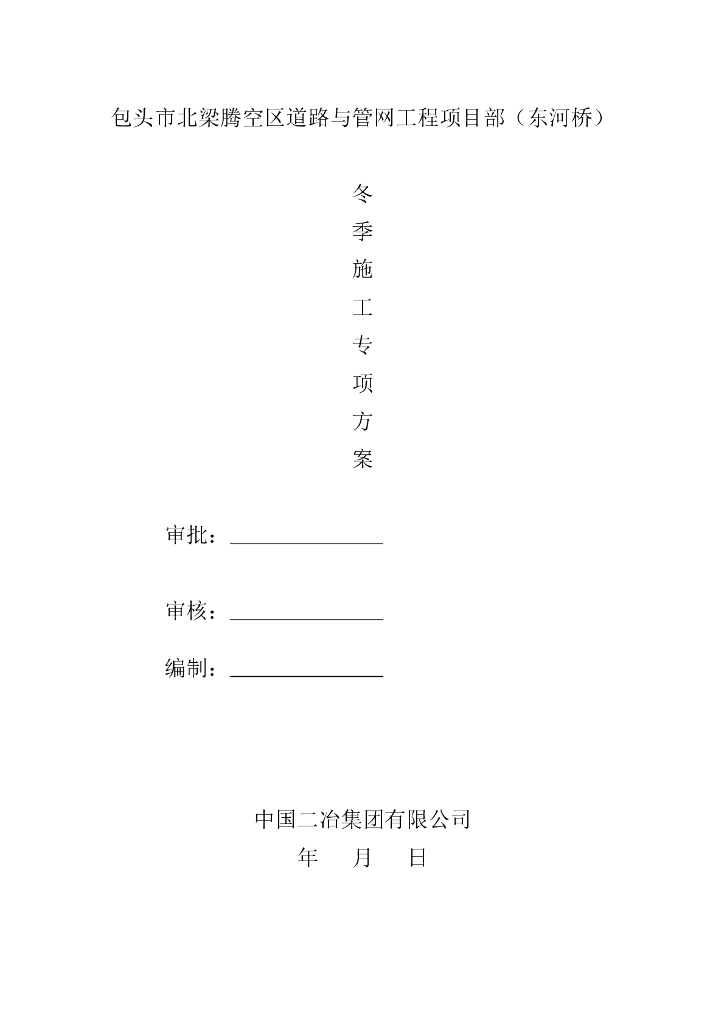 包头市北梁腾空区道路与管网工程项目部（东河桥）

冬
季
施
工
专
项
方
案

审批：

审核：

编制：

中国二冶集团有限公司
年 月 日